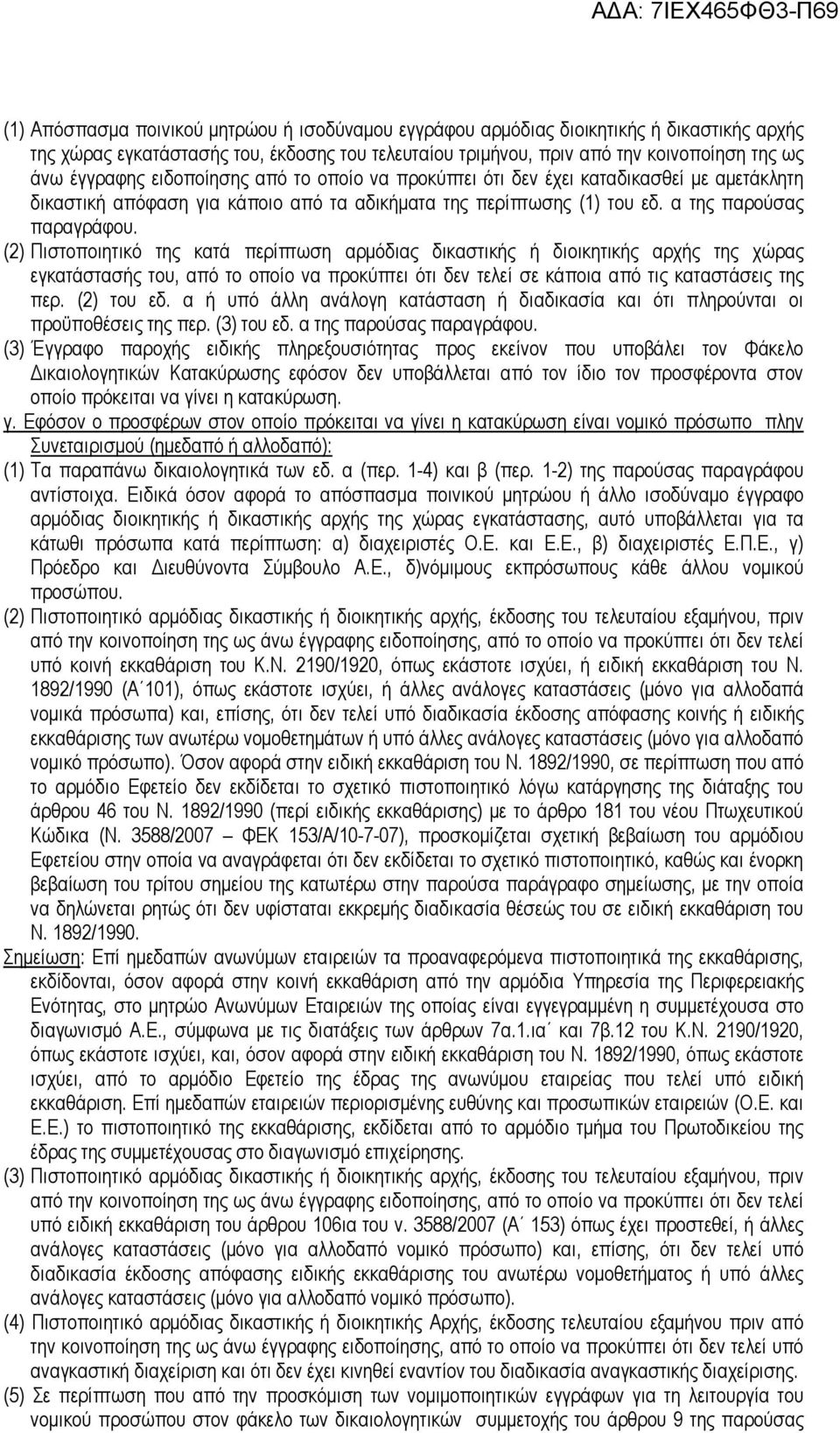 ΑΔΑ: 7ΙΕΧ465ΦΘ3-Π69

(1) Απόσπασμα ποινικού μητρώου ή ισοδύναμου εγγράφου αρμόδιας διοικητικής ή δικαστικής αρχής της χώρας εγκατάστασής του, έκδοσης του τελευταίου τριμήνου, πριν από την κοινοποίηση της ως άνω έγγραφης ειδοποίησης από το οποίο να προκύπτει ότι δεν έχει καταδικασθεί με αμετάκλητη δικαστική απόφαση για κάποιο από τα αδικήματα της περίπτωσης (1) του εδ. α της παρούσας παραγράφου.

(2) Πιστοποιητικό της κατά περίπτωση αρμόδιας δικαστικής ή διοικητικής αρχής της χώρας εγκατάστασής του, από το οποίο να προκύπτει ότι δεν τελεί σε κάποια από τις καταστάσεις της περ. (2) του εδ. α ή υπό άλλη ανάλογη κατάσταση ή διαδικασία και ότι πληρούνται οι προϋποθέσεις της περ. (3) του εδ. α της παρούσας παραγράφου.

(3) Έγγραφο παροχής ειδικής πληρεξουσιότητας προς εκείνον που υποβάλει τον Φάκελο Δικαιολογητικών Κατακύρωσης εφόσον δεν υποβάλλεται από τον ίδιο τον προσφέροντα στον οποίο πρόκειται να γίνει η κατακύρωση.

γ. Εφόσον ο προσφέρων στον οποίο πρόκειται να γίνει η κατακύρωση είναι νομικό πρόσωπο πλην Συνεταιρισμού (ημεδαπό ή αλλοδαπό):

(1) Τα παραπάνω δικαιολογητικά των εδ. α (περ. 1-4) και β (περ. 1-2) της παρούσας παραγράφου αντίστοιχα. Ειδικά όσον αφορά το απόσπασμα ποινικού μητρώου ή άλλο ισοδύναμο έγγραφο αρμόδιας διοικητικής ή δικαστικής αρχής της χώρας εγκατάστασης, αυτό υποβάλλεται για τα κάτωθι πρόσωπα κατά περίπτωση: α) διαχειριστές Ο.Ε. και Ε.Ε., β) διαχειριστές Ε.Π.Ε., γ) Πρόεδρο και Διευθύνοντα Σύμβουλο Α.Ε., δ)νόμιμους εκπρόσωπους κάθε άλλου νομικού προσώπου.

(2) Πιστοποιητικό αρμόδιας δικαστικής ή διοικητικής αρχής, έκδοσης του τελευταίου εξαμήνου, πριν από την κοινοποίηση της ως άνω έγγραφης ειδοποίησης, από το οποίο να προκύπτει ότι δεν τελεί υπό κοινή εκκαθάριση του Κ.Ν. 2190/1920, όπως εκάστοτε ισχύει, ή ειδική εκκαθάριση του Ν. 1892/1990 (Α΄101), όπως εκάστοτε ισχύει, ή άλλες ανάλογες καταστάσεις (μόνο για αλλοδαπά νομικά πρόσωπα) και, επίσης, ότι δεν τελεί υπό διαδικασία έκδοσης απόφασης κοινής ή ειδικής εκκαθάρισης των ανωτέρω νομοθετημάτων ή υπό άλλες ανάλογες καταστάσεις (μόνο για αλλοδαπό νομικό πρόσωπο). Όσον αφορά στην ειδική εκκαθάριση του Ν. 1892/1990, σε περίπτωση που από το αρμόδιο Εφετείο δεν εκδίδεται το σχετικό πιστοποιητικό λόγω κατάργησης της διάταξης του άρθρου 46 του Ν. 1892/1990 (περί ειδικής εκκαθάρισης) με το άρθρο 181 του νέου Πτωχευτικού Κώδικα (Ν. 3588/2007 – ΦΕΚ 153/Α/10-7-07), προσκομίζεται σχετική βεβαίωση του αρμόδιου Εφετείου στην οποία να αναγράφεται ότι δεν εκδίδεται το σχετικό πιστοποιητικό, καθώς και ένορκη βεβαίωση του τρίτου σημείου της κατωτέρω στην παρούσα παράγραφο σημείωσης, με την οποία να δηλώνεται ρητώς ότι δεν υφίσταται εκκρεμής διαδικασία θέσεώς του σε ειδική εκκαθάριση του Ν. 1892/1990.

Σημείωση: Επί ημεδαπών ανωνύμων εταιρειών τα προαναφερόμενα πιστοποιητικά της εκκαθάρισης, εκδίδονται, όσον αφορά στην κοινή εκκαθάριση από την αρμόδια Υπηρεσία της Περιφερειακής Ενότητας, στο μητρώο Ανωνύμων Εταιρειών της οποίας είναι εγγεγραμμένη η συμμετέχουσα στο διαγωνισμό Α.Ε., σύμφωνα με τις διατάξεις των άρθρων 7α.1.ια΄ και 7β.12 του Κ.Ν. 2190/1920, όπως εκάστοτε ισχύει, και, όσον αφορά στην ειδική εκκαθάριση του Ν. 1892/1990, όπως εκάστοτε ισχύει, από το αρμόδιο Εφετείο της έδρας της ανωνύμου εταιρείας που τελεί υπό ειδική εκκαθάριση. Επί ημεδαπών εταιρειών περιορισμένης ευθύνης και προσωπικών εταιρειών (Ο.Ε. και Ε.Ε.) το πιστοποιητικό της εκκαθάρισης, εκδίδεται από το αρμόδιο τμήμα του Πρωτοδικείου της έδρας της συμμετέχουσας στο διαγωνισμό επιχείρησης.

(3) Πιστοποιητικό αρμόδιας δικαστικής ή διοικητικής αρχής, έκδοσης του τελευταίου εξαμήνου, πριν από την κοινοποίηση της ως άνω έγγραφης ειδοποίησης, από το οποίο να προκύπτει ότι δεν τελεί υπό ειδική εκκαθάριση του άρθρου 106ια του ν. 3588/2007 (Α΄ 153) όπως έχει προστεθεί, ή άλλες ανάλογες καταστάσεις (μόνο για αλλοδαπό νομικό πρόσωπο) και, επίσης, ότι δεν τελεί υπό διαδικασία έκδοσης απόφασης ειδικής εκκαθάρισης του ανωτέρω νομοθετήματος ή υπό άλλες ανάλογες καταστάσεις (μόνο για αλλοδαπό νομικό πρόσωπο).

(4) Πιστοποιητικό αρμόδιας δικαστικής ή διοικητικής Αρχής, έκδοσης τελευταίου εξαμήνου πριν από την κοινοποίηση της ως άνω έγγραφης ειδοποίησης, από το οποίο να προκύπτει ότι δεν τελεί υπό αναγκαστική διαχείριση και ότι δεν έχει κινηθεί εναντίον του διαδικασία αναγκαστικής διαχείρισης.

(5) Σε περίπτωση που από την προσκόμιση των νομιμοποιητικών εγγράφων για τη λειτουργία του νομικού προσώπου στον φάκελο των δικαιολογητικών συμμετοχής του άρθρου 9 της παρούσας